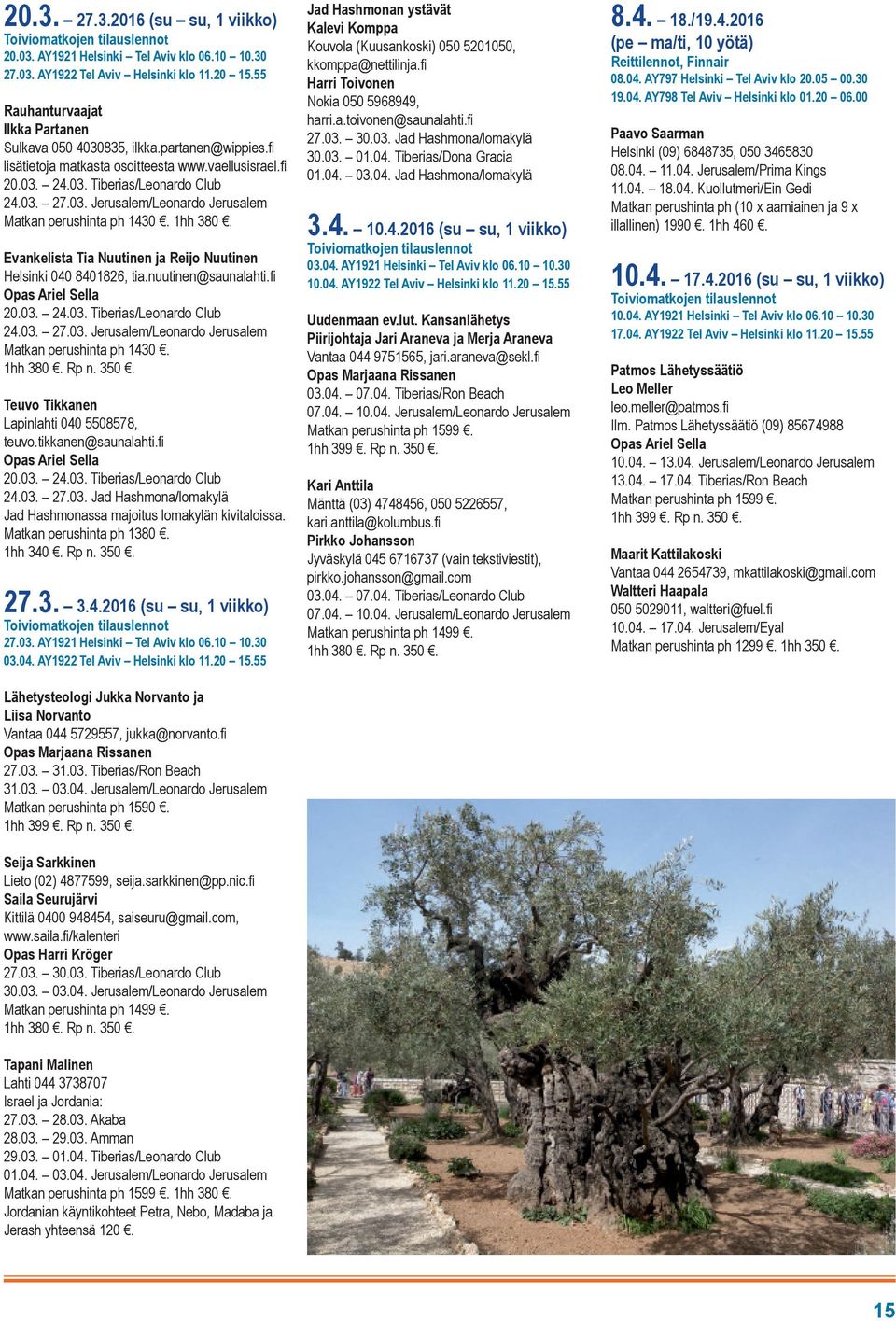 20.3. – 27.3.2016 (su – su, 1 viikko)
Toiviomatkojen tilauslennot
20.03. AY1921 Helsinki – Tel Aviv klo 06.10 – 10.30
27.03. AY1922 Tel Aviv – Helsinki klo 11.20 – 15.55

Rauhanturvaajat
Ilkka Partanen
Sulkava 050 4030835, ilkka.partanen@wippies.fi
lisätietoja matkasta osoitteesta www.vaellusisrael.fi
20.03. – 24.03. Tiberias/Leonardo Club
24.03. – 27.03. Jerusalem/Leonardo Jerusalem
Matkan perushinta ph 1430 €. 1hh 380 €.

Evankelista Tia Nuutinen ja Reijo Nuutinen
Helsinki 040 8401826, tia.nuutinen@saunalahti.fi
Opas Ariel Sella
20.03. – 24.03. Tiberias/Leonardo Club
24.03. – 27.03. Jerusalem/Leonardo Jerusalem
Matkan perushinta ph 1430 €.
1hh 380 €. Rp n. 350 €.

Teuvo Tikkanen
Lapinlahti 040 5508578,
teuvo.tikkanen@saunalahti.fi
Opas Ariel Sella
20.03. – 24.03. Tiberias/Leonardo Club
24.03. – 27.03. Jad Hashmona/lomakylä
Jad Hashmonassa majoitus lomakylän kivitaloissa.
Matkan perushinta ph 1380 €.
1hh 340 €. Rp n. 350 €.

27.3. – 3.4.2016 (su – su, 1 viikko)
Toiviomatkojen tilauslennot
27.03. AY1921 Helsinki – Tel Aviv klo 06.10 – 10.30
03.04. AY1922 Tel Aviv – Helsinki klo 11.20 – 15.55

Lähetysteologi Jukka Norvanto ja
Liisa Norvanto
Vantaa 044 5729557, jukka@norvanto.fi
Opas Marjaana Rissanen
27.03. – 31.03. Tiberias/Ron Beach
31.03. – 03.04. Jerusalem/Leonardo Jerusalem
Matkan perushinta ph 1590 €.
1hh 399 €. Rp n. 350 €.

Seija Sarkkinen
Lieto (02) 4877599, seija.sarkkinen@pp.nic.fi
Saila Seurujärvi
Kittilä 0400 948454, saiseuru@gmail.com,
www.saila.fi/kalenteri
Opas Harri Kröger
27.03. – 30.03. Tiberias/Leonardo Club
30.03. – 03.04. Jerusalem/Leonardo Jerusalem
Matkan perushinta ph 1499 €.
1hh 380 €. Rp n. 350 €.

Tapani Malinen
Lahti 044 3738707
Israel ja Jordania:
27.03. – 28.03. Akaba
28.03. – 29.03. Amman
29.03. – 01.04. Tiberias/Leonardo Club
01.04. – 03.04. Jerusalem/Leonardo Jerusalem
Matkan perushinta ph 1599 €. 1hh 380 €.
Jordanian käyntikohteet Petra, Nebo, Madaba ja Jerash yhteensä 120 €.

Jad Hashmonan ystävät
Kalevi Komppa
Kouvola (Kuusankoski) 050 5201050,
kkomppa@nettilinja.fi
Harri Toivonen
Nokia 050 5968949,
harri.a.toivonen@saunalahti.fi
27.03. – 30.03. Jad Hashmona/lomakylä
30.03. – 01.04. Tiberias/Dona Gracia
01.04. – 03.04. Jad Hashmona/lomakylä

3.4. – 10.4.2016 (su – su, 1 viikko)
Toiviomatkojen tilauslennot
03.04. AY1921 Helsinki – Tel Aviv klo 06.10 – 10.30
10.04. AY1922 Tel Aviv – Helsinki klo 11.20 – 15.55

Uudenmaan ev.lut. Kansanlähetys
Piirijohtaja Jari Araneva ja Merja Araneva
Vantaa 044 9751565, jari.araneva@sekl.fi
Opas Marjaana Rissanen
03.04. – 07.04. Tiberias/Ron Beach
07.04. – 10.04. Jerusalem/Leonardo Jerusalem
Matkan perushinta ph 1599 €.
1hh 399 €. Rp n. 350 €.

Kari Anttila
Mänttä (03) 4748456, 050 5226557,
kari.anttila@kolumbus.fi
Pirkko Johansson
Jyväskylä 045 6716737 (vain tekstiviestit),
pirkko.johansson@gmail.com
03.04. – 07.04. Tiberias/Leonardo Club
07.04. – 10.04. Jerusalem/Leonardo Jerusalem
Matkan perushinta ph 1499 €.
1hh 380 €. Rp n. 350 €.

8.4. – 18./19.4.2016
(pe – ma/ti, 10 yötä)
Reittilennot, Finnair
08.04. AY797 Helsinki – Tel Aviv klo 20.05 – 00.30
19.04. AY798 Tel Aviv – Helsinki klo 01.20 – 06.00

Paavo Saarman
Helsinki (09) 6848735, 050 3465830
08.04. – 11.04. Jerusalem/Prima Kings
11.04. – 18.04. Kuollutmeri/Ein Gedi
Matkan perushinta ph (10 x aamiainen ja 9 x illallinen) 1990 €. 1hh 460 €.

10.4. – 17.4.2016 (su – su, 1 viikko)
Toiviomatkojen tilauslennot
10.04. AY1921 Helsinki – Tel Aviv klo 06.10 – 10.30
17.04. AY1922 Tel Aviv – Helsinki klo 11.20 – 15.55

Patmos Lähetyssäätiö
Leo Meller
leo.meller@patmos.fi
Ilm. Patmos Lähetyssäätiö (09) 85674988
Opas Ariel Sella
10.04. – 13.04. Jerusalem/Leonardo Jerusalem
13.04. – 17.04. Tiberias/Ron Beach
Matkan perushinta ph 1599 €.
1hh 399 €. Rp n. 350 €.

Maarit Kattilakoski
Vantaa 044 2654739, mkattilakoski@gmail.com
Waltteri Haapala
050 5029011, waltteri@fuel.fi
10.04. – 17.04. Jerusalem/Eyal
Matkan perushinta ph 1299 €. 1hh 350 €.

15